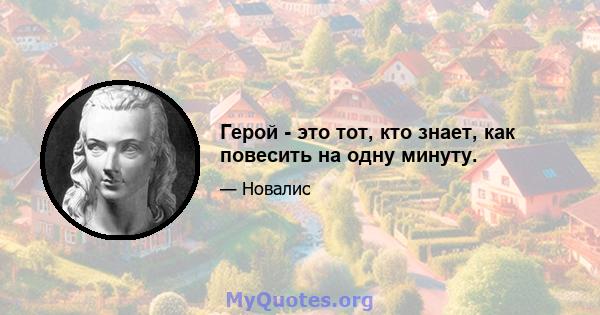 Герой - это тот, кто знает, как повесить на одну минуту.

— Новалис

MyQuotes.org